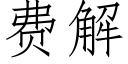 费解